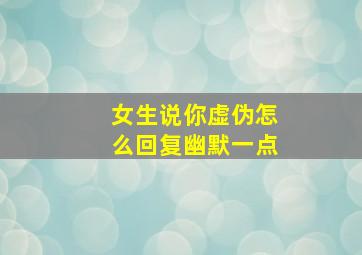 女生说你虚伪怎么回复幽默一点